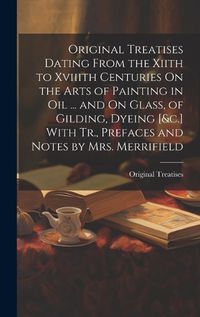 Original Treatises Dating From the Xiith to Xviiith Centuries On the Arts of Painting in Oil ... and On Glass, of Gilding, Dyeing [&c.] With Tr., Prefaces and Notes by Mrs. Merrifield

Original Treatises